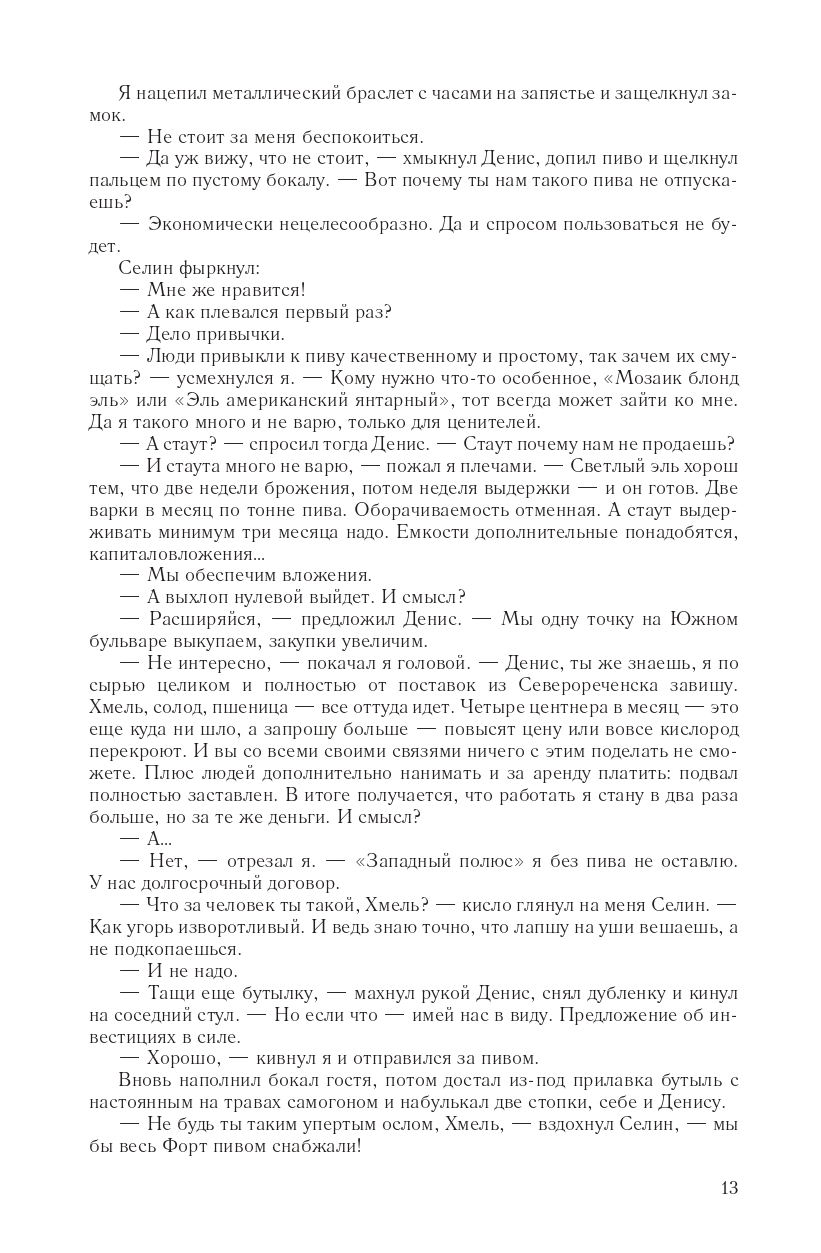 Я нацепил металлический браслет с часами на запястье и защелкнул замок.

— Не стоит за меня беспокоиться.

— Да уж вижу, что не стоит, — хмыкнул Денис, допил пиво и щелкнул пальцем по пустому бокалу. — Вот почему ты нам такого пива не отпускаешь?

— Экономически нецелесообразно. Да и спросом пользоваться не будет.

Селин фыркнул:

— Мне же нравится!

— А как плевался первый раз?

— Дело привычки.

— Люди привыкли к пиву качественному и простому, так зачем их смущать? — усмехнулся я. — Кому нужно что-то особенное, «Мозаик блонд эль» или «Эль американский янтарный», тот всегда может зайти ко мне. Да я такого много и не варю, только для ценителей.

— А стаут? — спросил тогда Денис. — Стаут почему нам не продаешь?

— И стаута много не варю, — пожал я плечами. — Светлый эль хорош тем, что две недели брожения, потом неделя выдержки — и он готов. Две варки в месяц по тонне пива. Оборачиваемость отменная. А стаут выдерживать минимум три месяца надо. Емкости дополнительные понадобятся, капиталовложения...

— Мы обеспечим вложения.

— А выхлоп нулевой выйдет. И смысл?

— Расширяйся, — предложил Денис. — Мы одну точку на Южном бульваре выкупаем, закупки увеличим.

— Не интересно, — покачал я головой. — Денис, ты же знаешь, я по сырью целиком и полностью от поставок из Северореченска завишу. Хмель, солод, пшеница — все оттуда идет. Четыре центнера в месяц — это еще куда ни шло, а запрошу больше — повысят цену или вовсе кислород перекроют. И вы со всеми своими связями ничего с этим поделать не сможете. Плюс людей дополнительно нанимать и за аренду платить: подвал полностью заставлен. В итоге получается, что работать я стану в два раза больше, но за те же деньги. И смысл?

— А...

— Нет, — отрезал я. — «Западный полюс» я без пива не оставлю. У нас долгосрочный договор.

— Что за человек ты такой, Хмель? — кисло глянул на меня Селин. — Как угорь изворотливый. И ведь знаю точно, что лапшу на уши вешаешь, а не подкопаешься.

— И не надо.

— Тащи еще бутылку, — махнул рукой Денис, снял дубленку и кинул на соседний стул. — Но если что — имей нас в виду. Предложение об инвестициях в силе.

— Хорошо, — кивнул я и отправился за пивом.

Вновь наполнил бокал гостя, потом достал из-под прилавка бутыль с настоянным на травах самогоном и набулькал две стопки, себе и Денису.

— Не будь ты таким упертым ослом, Хмель, — вздохнул Селин, — мы бы весь Форт пивом снабжали!

13